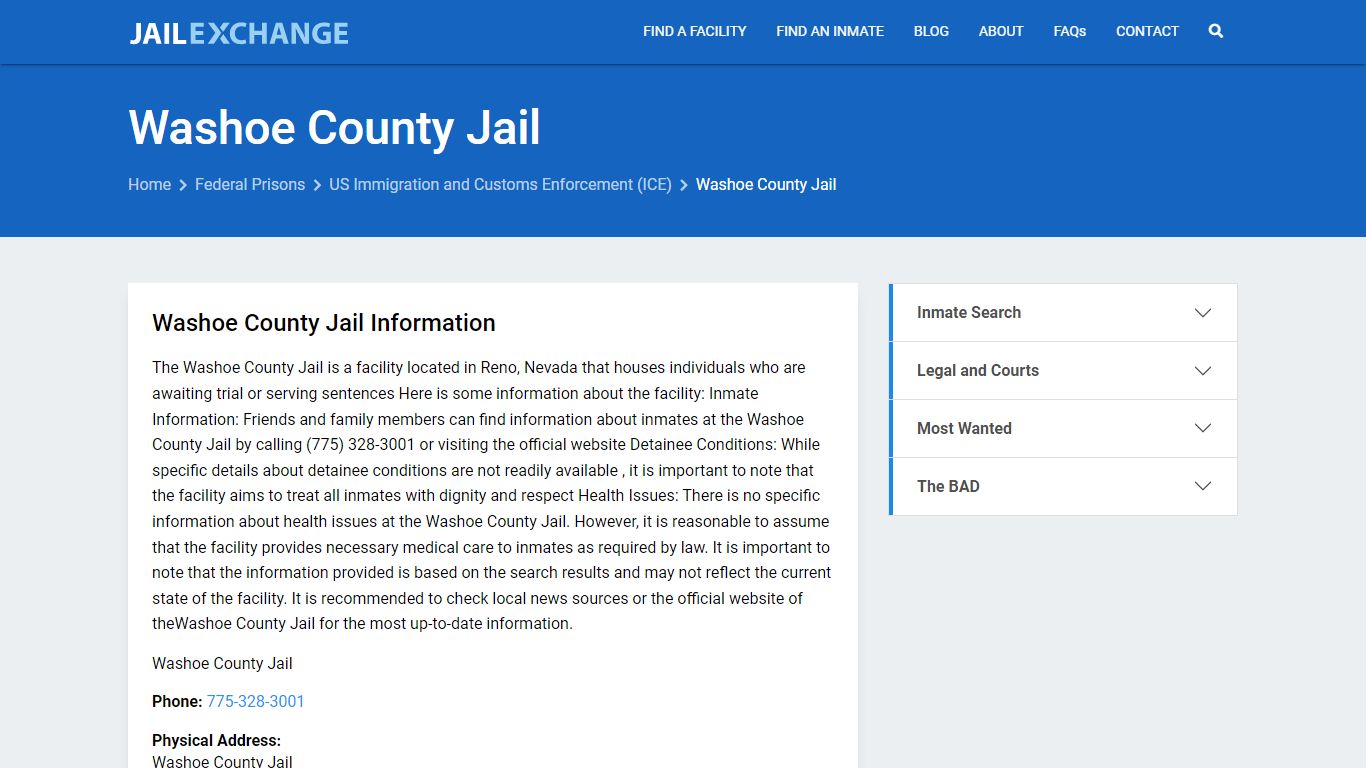 JAILEXCHANGE

FIND A FACILITY FIND AN INMATE BLOG ABOUT FAQs CONTACT

Washoe County Jail

Home > Federal Prisons > US Immigration and Customs Enforcement (ICE) > Washoe County Jail

Washoe County Jail Information

The Washoe County Jail is a facility located in Reno, Nevada that houses individuals who are awaiting trial or serving sentences Here is some information about the facility: Inmate Information: Friends and family members can find information about inmates at the Washoe County Jail by calling (775) 328-3001 or visiting the official website Detainee Conditions: While specific details about detainee conditions are not readily available , it is important to note that the facility aims to treat all inmates with dignity and respect Health Issues: There is no specific information about health issues at the Washoe County Jail. However, it is reasonable to assume that the facility provides necessary medical care to inmates as required by law. It is important to note that the information provided is based on the search results and may not reflect the current state of the facility. It is recommended to check local news sources or the official website of theWashoe County Jail for the most up-to-date information.

Washoe County Jail

Phone: 775-328-3001

Physical Address:
Washoe County Jail

Inmate Search

Legal and Courts

Most Wanted

The BAD